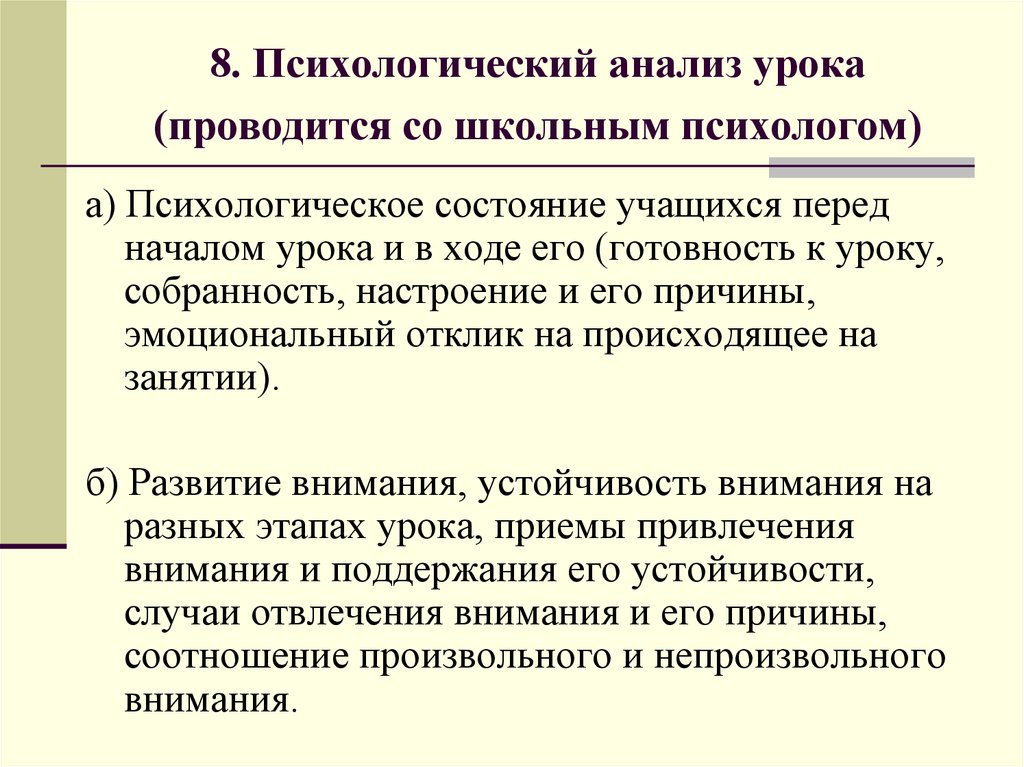 8. Психологический анализ урока (проводится со школьным психологом)

а) Психологическое состояние учащихся перед началом урока и в ходе его (готовность к уроку, собранность, настроение и его причины, эмоциональный отклик на происходящее на занятии).

б) Развитие внимания, устойчивость внимания на разных этапах урока, приемы привлечения внимания и поддержания его устойчивости, случаи отвлечения внимания и его причины, соотношение произвольного и непроизвольного внимания.